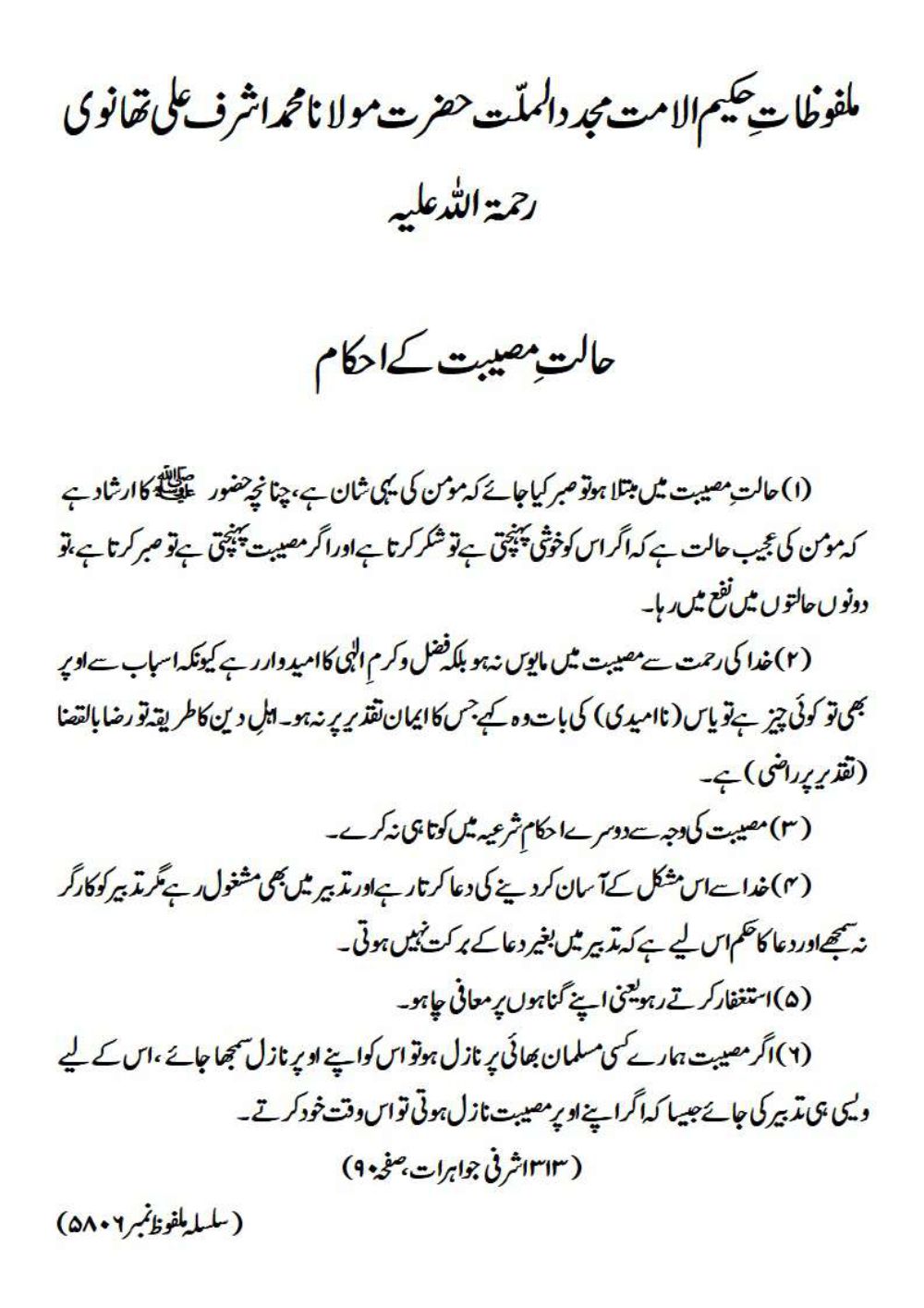 ملفوظاتِ حکیم الامت مجدد الملّت حضرت مولانا محمد اشرف علی تھانوی رحمۃ اللہ علیہ

حالتِ مصیبت کے احکام

(۱) حالتِ مصیبت میں مبتلا ہو تو صبر کیا جائے کہ مومن کی یہی شان ہے، چنانچہ حضور ﷺ کا ارشاد ہے کہ مومن کی عجیب حالت ہے کہ اگر اس کو خوشی پہنچتی ہے تو شکر کرتا ہے اور اگر مصیبت پہنچتی ہے تو صبر کرتا ہے، تو دونوں حالتوں میں نفع میں رہا۔

(۲) خدا کی رحمت سے مصیبت میں مایوس نہ ہو بلکہ فضل و کرمِ الٰہی کا امیدوار رہے کیونکہ اسباب سے اوپر بھی تو کوئی چیز ہے تو یاس (ناامیدی) کی بات وہ کہے جس کا ایمان تقدیر پر نہ ہو۔ اہلِ دین کا طریقہ تو رضا بالقضا (تقدیر پر راضی) ہے۔

(۳) مصیبت کی وجہ سے دوسرے احکامِ شرعیہ میں کوتاہی نہ کرے۔

(۴) خدا سے اس مشکل کے آسان کر دینے کی دعا کرتا رہے اور تدبیر میں بھی مشغول رہے مگر تدبیر کو کارگر نہ سمجھے اور دعا کا حکم اس لیے ہے کہ تدبیر میں بغیر دعا کے برکت نہیں ہوتی۔

(۵) استغفار کرتے رہو یعنی اپنے گناہوں پر معافی چاہو۔

(۶) اگر مصیبت ہمارے کسی مسلمان بھائی پر نازل ہو تو اس کو اپنے اوپر نازل سمجھا جائے، اس کے لیے ویسی ہی تدبیر کی جائے جیسا کہ اگر اپنے اوپر مصیبت نازل ہوتی تو اس وقت خود کرتے۔

(۱۳۱۳ اشرفی جواہرات، صفحہ ۹۰)

(سلسلہ ملفوظ نمبر ۵۸۰۶)